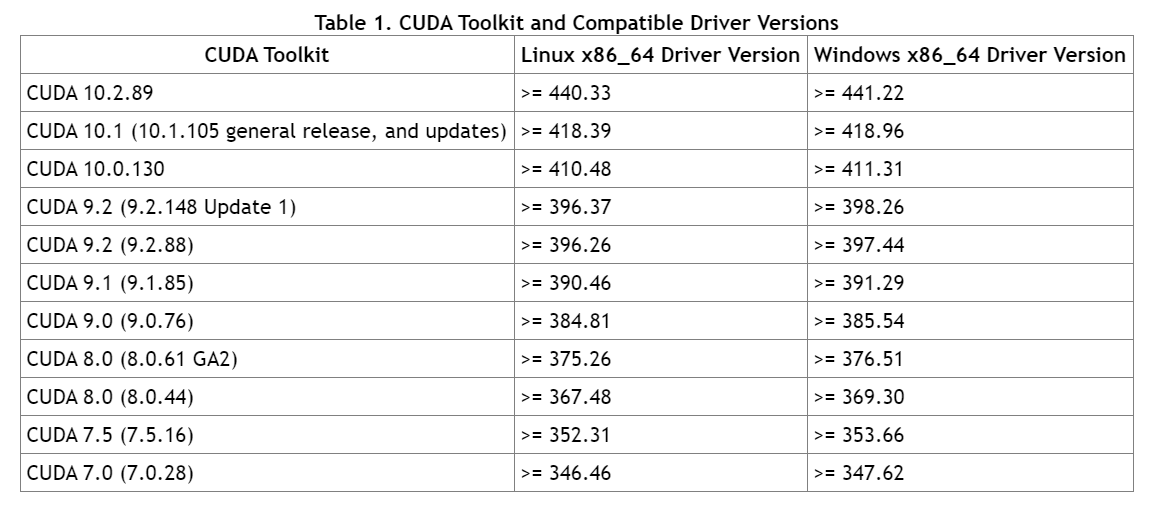 Table 1. CUDA Toolkit and Compatible Driver Versions

| CUDA Toolkit | Linux x86_64 Driver Version | Windows x86_64 Driver Version |
|---|---|---|
| CUDA 10.2.89 | >= 440.33 | >= 441.22 |
| CUDA 10.1 (10.1.105 general release, and updates) | >= 418.39 | >= 418.96 |
| CUDA 10.0.130 | >= 410.48 | >= 411.31 |
| CUDA 9.2 (9.2.148 Update 1) | >= 396.37 | >= 398.26 |
| CUDA 9.2 (9.2.88) | >= 396.26 | >= 397.44 |
| CUDA 9.1 (9.1.85) | >= 390.46 | >= 391.29 |
| CUDA 9.0 (9.0.76) | >= 384.81 | >= 385.54 |
| CUDA 8.0 (8.0.61 GA2) | >= 375.26 | >= 376.51 |
| CUDA 8.0 (8.0.44) | >= 367.48 | >= 369.30 |
| CUDA 7.5 (7.5.16) | >= 352.31 | >= 353.66 |
| CUDA 7.0 (7.0.28) | >= 346.46 | >= 347.62 |